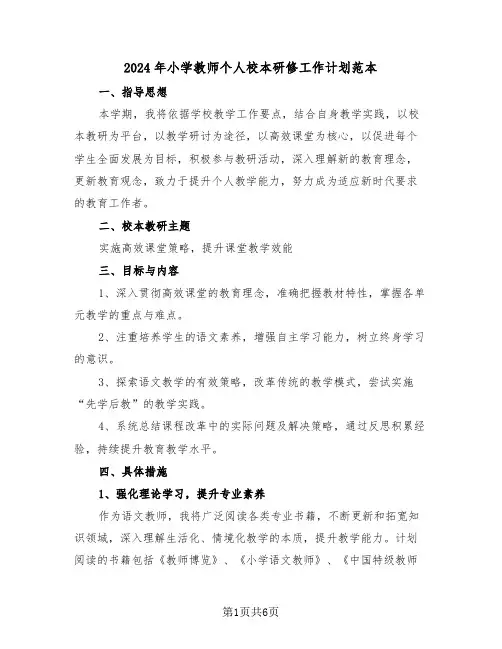 2024年小学教师个人校本研修工作计划范本

一、指导思想

本学期，我将依据学校教学工作要点，结合自身教学实践，以校本教研为平台，以教学研讨为途径，以高效课堂为核心，以促进每个学生全面发展为目标，积极参与教研活动，深入理解新的教育理念，更新教育观念，致力于提升个人教学能力，努力成为适应新时代要求的教育工作者。

二、校本教研主题

实施高效课堂策略，提升课堂教学效能

三、目标与内容

1、深入贯彻高效课堂的教育理念，准确把握教材特性，掌握各单元教学的重点与难点。

2、注重培养学生的语文素养，增强自主学习能力，树立终身学习的意识。

3、探索语文教学的有效策略，改革传统的教学模式，尝试实施“先学后教”的教学实践。

4、系统总结课程改革中的实际问题及解决策略，通过反思积累经验，持续提升教育教学水平。

四、具体措施

1、强化理论学习，提升专业素养

作为语文教师，我将广泛阅读各类专业书籍，不断更新和拓宽知识领域，深入理解生活化、情境化教学的本质，提升教学能力。计划阅读的书籍包括《教师博览》、《小学语文教师》、《中国特级教师

第1页共6页